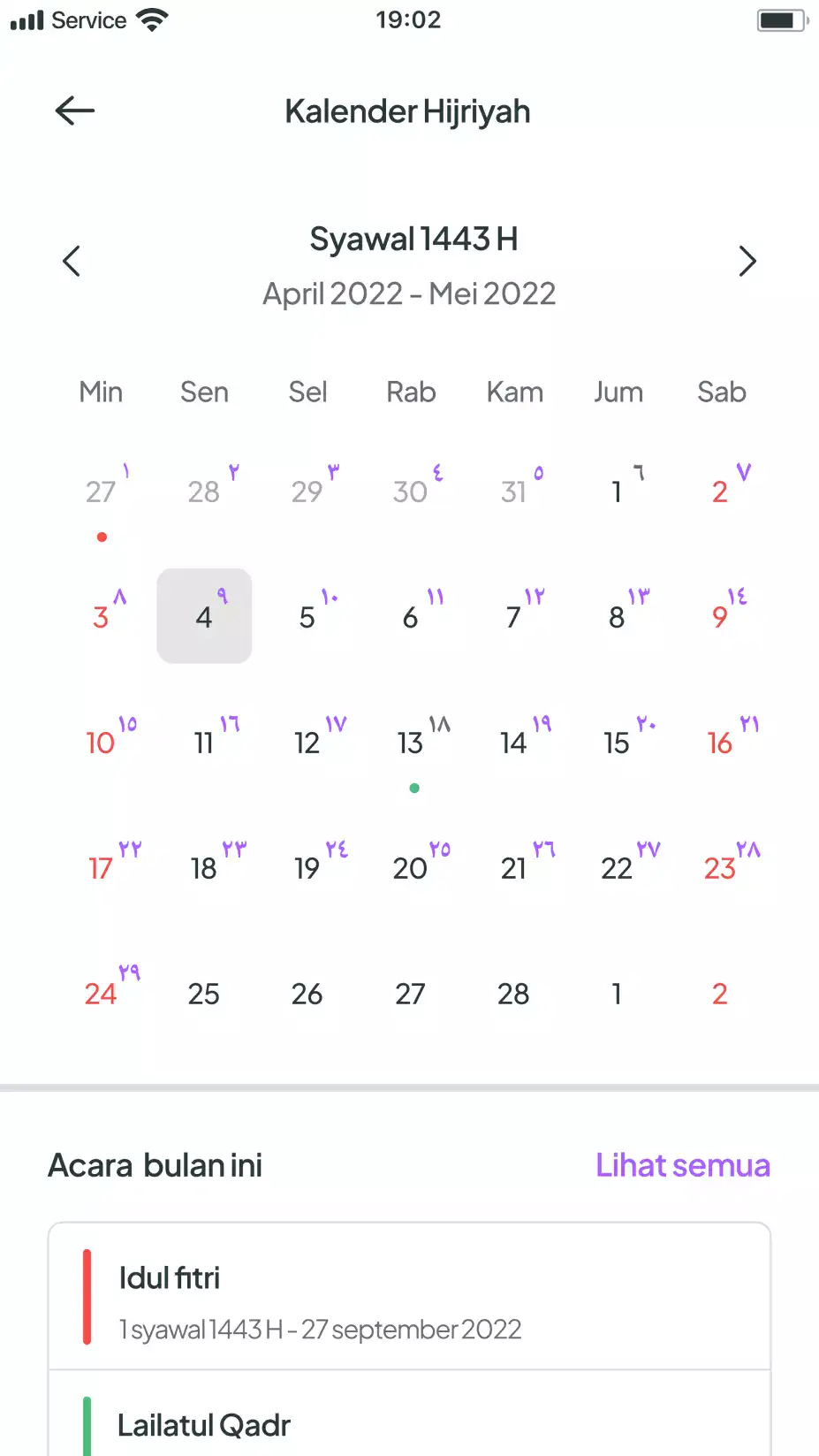 Service 19:02

Kalender Hijriyah

Syawal 1443 H
April 2022 - Mei 2022

| Min | Sen | Sel | Rab | Kam | Jum | Sab |
|---|---|---|---|---|---|---|
| 27 ١ | 28 ٢ | 29 ٣ | 30 ٤ | 31 ٥ | 1 ٦ | 2 ٧ |
| 3 ٨ | 4 ٩ | 5 ١٠ | 6 ١١ | 7 ١٢ | 8 ١٣ | 9 ١٤ |
| 10 ١٥ | 11 ١٦ | 12 ١٧ | 13 ١٨ | 14 ١٩ | 15 ٢٠ | 16 ٢١ |
| 17 ٢٢ | 18 ٢٣ | 19 ٢٤ | 20 ٢٥ | 21 ٢٦ | 22 ٢٧ | 23 ٢٨ |
| 24 ٢٩ | 25 | 26 | 27 | 28 | 1 | 2 |

Acara bulan ini
Lihat semua

Idul fitri
1 syawal 1443 H - 27 september 2022

Lailatul Qadr